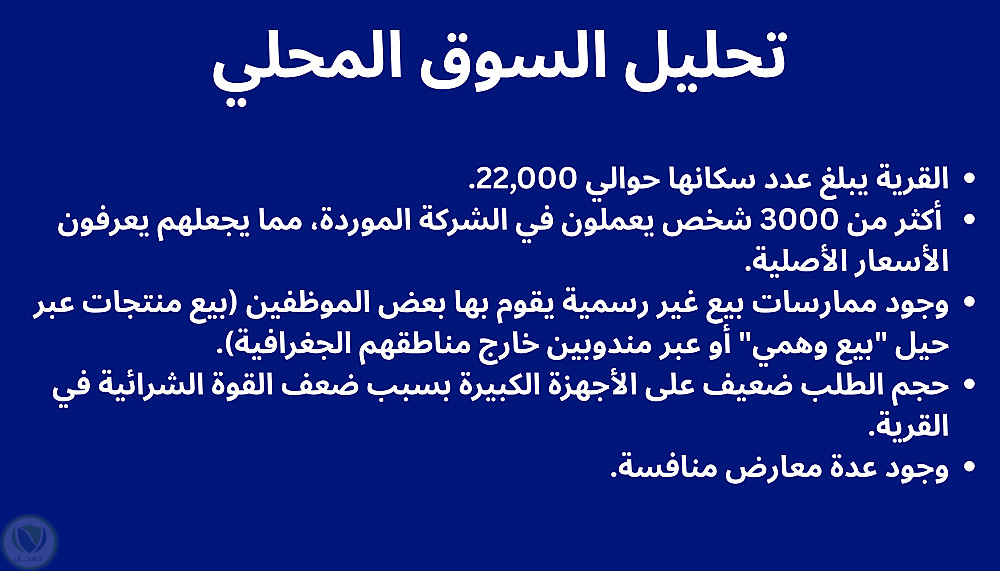 تحليل السوق المحلي

• القرية يبلغ عدد سكانها حوالي 22,000.
• أكثر من 3000 شخص يعملون في الشركة الموردة، مما يجعلهم يعرفون الأسعار الأصلية.
• وجود ممارسات بيع غير رسمية يقوم بها بعض الموظفين (بيع منتجات عبر حيل "بيع وهمي" أو عبر مندوبين خارج مناطقهم الجغرافية).
• حجم الطلب ضعيف على الأجهزة الكبيرة بسبب ضعف القوة الشرائية في القرية.
• وجود عدة معارض منافسة.